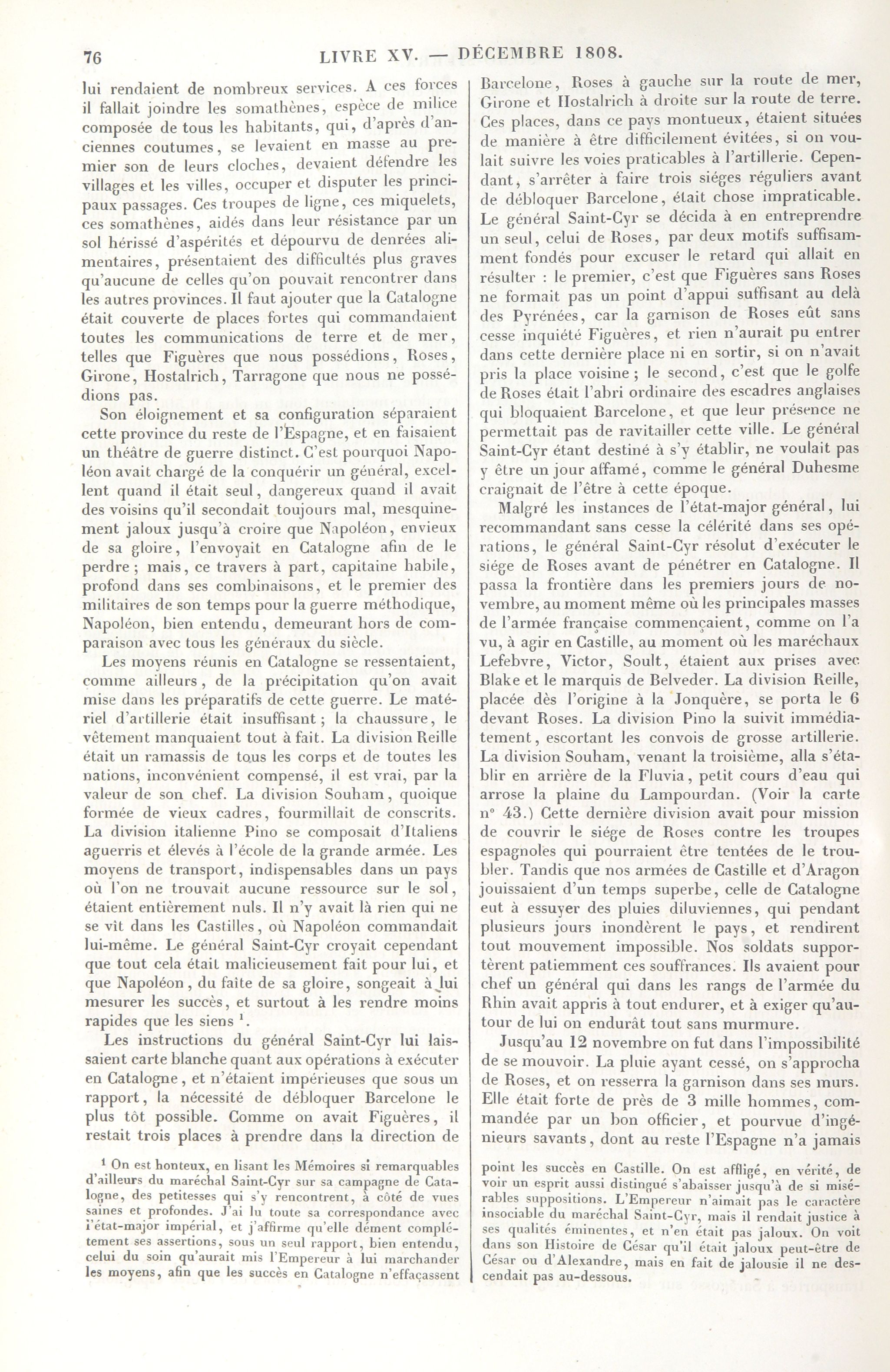 76 LIVRE XV. — DÉCEMBRE 1808.

lui rendaient de nombreux services. A ces forces il fallait joindre les somathènes, espèce de milice composée de tous les habitants, qui, d'après d'anciennes coutumes, se levaient en masse au premier son de leurs cloches, devaient défendre les villages et les villes, occuper et disputer les principaux passages. Ces troupes de ligne, ces miquelets, ces somathènes, aidés dans leur résistance par un sol hérissé d'aspérités et dépourvu de denrées alimentaires, présentaient des difficultés plus graves qu'aucune de celles qu'on pouvait rencontrer dans les autres provinces. Il faut ajouter que la Catalogne était couverte de places fortes qui commandaient toutes les communications de terre et de mer, telles que Figuères que nous possédions, Roses, Girone, Hostalrich, Tarragone que nous ne possédions pas.

Son éloignement et sa configuration séparaient cette province du reste de l'Espagne, et en faisaient un théâtre de guerre distinct. C'est pourquoi Napoléon avait chargé de la conquérir un général, excellent quand il était seul, dangereux quand il avait des voisins qu'il secondait toujours mal, mesquinement jaloux jusqu'à croire que Napoléon, envieux de sa gloire, l'envoyait en Catalogne afin de le perdre; mais, ce travers à part, capitaine habile, profond dans ses combinaisons, et le premier des militaires de son temps pour la guerre méthodique, Napoléon, bien entendu, demeurant hors de comparaison avec tous les généraux du siècle.

Les moyens réunis en Catalogne se ressentaient, comme ailleurs, de la précipitation qu'on avait mise dans les préparatifs de cette guerre. Le matériel d'artillerie était insuffisant; la chaussure, le vêtement manquaient tout à fait. La division Reille était un ramassis de tous les corps et de toutes les nations, inconvénient compensé, il est vrai, par la valeur de son chef. La division Souham, quoique formée de vieux cadres, fourmillait de conscrits. La division italienne Pino se composait d'Italiens aguerris et élevés à l'école de la grande armée. Les moyens de transport, indispensables dans un pays où l'on ne trouvait aucune ressource sur le sol, étaient entièrement nuls. Il n'y avait là rien qui ne se vît dans les Castilles, où Napoléon commandait lui-même. Le général Saint-Cyr croyait cependant que tout cela était malicieusement fait pour lui, et que Napoléon, du faîte de sa gloire, songeait à lui mesurer les succès, et surtout à les rendre moins rapides que les siens $^1$.

Les instructions du général Saint-Cyr lui laissaient carte blanche quant aux opérations à exécuter en Catalogne, et n'étaient impérieuses que sous un rapport, la nécessité de débloquer Barcelone le plus tôt possible. Comme on avait Figuères, il restait trois places à prendre dans la direction de Barcelone, Roses à gauche sur la route de mer, Girone et Hostalrich à droite sur la route de terre. Ces places, dans ce pays montueux, étaient situées de manière à être difficilement évitées, si on voulait suivre les voies praticables à l'artillerie. Cependant, s'arrêter à faire trois siéges réguliers avant de débloquer Barcelone, était chose impraticable. Le général Saint-Cyr se décida à en entreprendre un seul, celui de Roses, par deux motifs suffisamment fondés pour excuser le retard qui allait en résulter : le premier, c'est que Figuères sans Roses ne formait pas un point d'appui suffisant au delà des Pyrénées, car la garnison de Roses eût sans cesse inquiété Figuères, et rien n'aurait pu entrer dans cette dernière place ni en sortir, si on n'avait pris la place voisine; le second, c'est que le golfe de Roses était l'abri ordinaire des escadres anglaises qui bloquaient Barcelone, et que leur présence ne permettait pas de ravitailler cette ville. Le général Saint-Cyr étant destiné à s'y établir, ne voulait pas y être un jour affamé, comme le général Duhesme craignait de l'être à cette époque.

Malgré les instances de l'état-major général, lui recommandant sans cesse la célérité dans ses opérations, le général Saint-Cyr résolut d'exécuter le siége de Roses avant de pénétrer en Catalogne. Il passa la frontière dans les premiers jours de novembre, au moment même où les principales masses de l'armée française commençaient, comme on l'a vu, à agir en Castille, au moment où les maréchaux Lefebvre, Victor, Soult, étaient aux prises avec Blake et le marquis de Belveder. La division Reille, placée dès l'origine à la Jonquère, se porta le 6 devant Roses. La division Pino la suivit immédiatement, escortant les convois de grosse artillerie. La division Souham, venant la troisième, alla s'établir en arrière de la Fluvia, petit cours d'eau qui arrose la plaine du Lampourdan. (Voir la carte n° 43.) Cette dernière division avait pour mission de couvrir le siége de Roses contre les troupes espagnoles qui pourraient être tentées de le troubler. Tandis que nos armées de Castille et d'Aragon jouissaient d'un temps superbe, celle de Catalogne eut à essuyer des pluies diluviennes, qui pendant plusieurs jours inondèrent le pays, et rendirent tout mouvement impossible. Nos soldats supportèrent patiemment ces souffrances. Ils avaient pour chef un général qui dans les rangs de l'armée du Rhin avait appris à tout endurer, et à exiger qu'autour de lui on endurât tout sans murmure.

Jusqu'au 12 novembre on fut dans l'impossibilité de se mouvoir. La pluie ayant cessé, on s'approcha de Roses, et on resserra la garnison dans ses murs. Elle était forte de près de 3 mille hommes, commandée par un bon officier, et pourvue d'ingénieurs savants, dont au reste l'Espagne n'a jamais

$^1$ On est honteux, en lisant les Mémoires si remarquables d'ailleurs du maréchal Saint-Cyr sur sa campagne de Catalogne, des petitesses qui s'y rencontrent, à côté de vues saines et profondes. J'ai lu toute sa correspondance avec l'état-major impérial, et j'affirme qu'elle dément complétement ses assertions, sous un seul rapport, bien entendu, celui du soin qu'aurait mis l'Empereur à lui marchander les moyens, afin que les succès en Catalogne n'effaçassent point les succès en Castille. On est affligé, en vérité, de voir un esprit aussi distingué s'abaisser jusqu'à de si misérables suppositions. L'Empereur n'aimait pas le caractère insociable du maréchal Saint-Cyr, mais il rendait justice à ses qualités éminentes, et n'en était pas jaloux. On voit dans son Histoire de César qu'il était jaloux peut-être de César ou d'Alexandre, mais en fait de jalousie il ne descendait pas au-dessous.